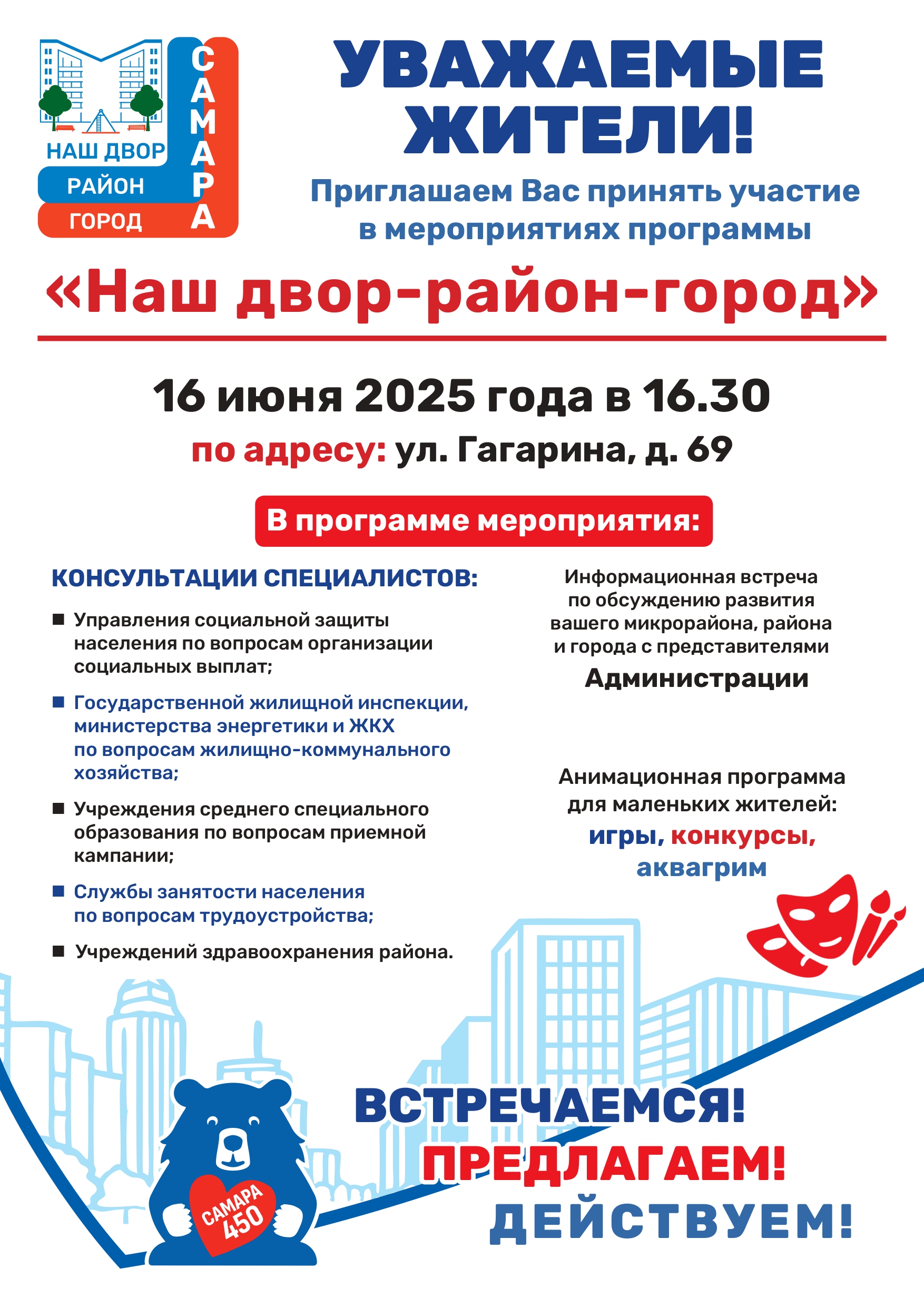 НАШ ДВОР
РАЙОН
ГОРОД
САМАРА

УВАЖАЕМЫЕ ЖИТЕЛИ!

Приглашаем Вас принять участие в мероприятиях программы

«Наш двор-район-город»

16 июня 2025 года в 16.30

по адресу: ул. Гагарина, д. 69

В программе мероприятия:

КОНСУЛЬТАЦИИ СПЕЦИАЛИСТОВ:

■ Управления социальной защиты населения по вопросам организации социальных выплат;

■ Государственной жилищной инспекции, министерства энергетики и ЖКХ по вопросам жилищно-коммунального хозяйства;

■ Учреждения среднего специального образования по вопросам приемной кампании;

■ Службы занятости населения по вопросам трудоустройства;

■ Учреждений здравоохранения района.

Информационная встреча по обсуждению развития вашего микрорайона, района и города с представителями Администрации

Анимационная программа для маленьких жителей: игры, конкурсы, аквагрим

САМАРА 450

ВСТРЕЧАЕМСЯ!
ПРЕДЛАГАЕМ!
ДЕЙСТВУЕМ!